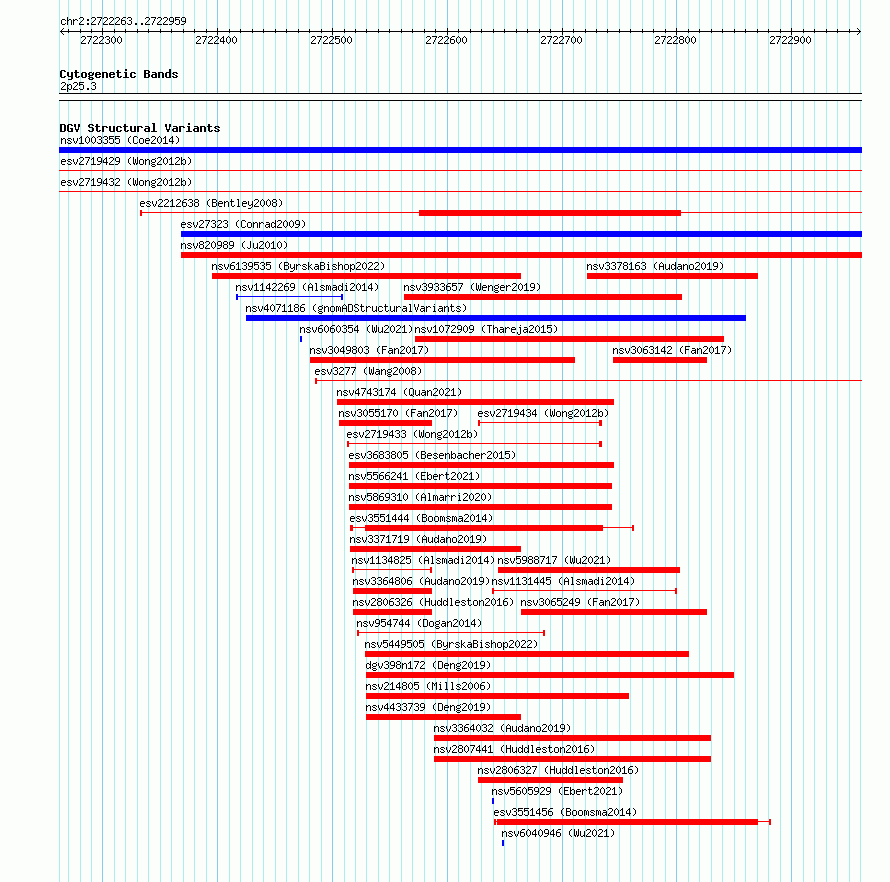 chr2:2722263..2722959

2722300 2722400 2722500 2722600 2722700 2722800 2722900

Cytogenetic Bands
2p25.3

DGV Structural Variants
nsv1003355 (Coe2014)
esv2719429 (Wong2012b)
esv2719432 (Wong2012b)
esv2212638 (Bentley2008)
esv27323 (Conrad2009)
nsv820989 (Ju2010)
nsv6139535 (ByrskaBishop2022)
nsv3378163 (Audano2019)
nsv1142269 (Alsmadi2014)
nsv3933657 (Wenger2019)
nsv4071186 (gnomADStructuralVariants)
nsv6060354 (Wu2021)
nsv1072909 (Thareja2015)
nsv3049803 (Fan2017)
nsv3063142 (Fan2017)
esv3277 (Wang2008)
nsv4743174 (Quan2021)
nsv3055170 (Fan2017)
esv2719434 (Wong2012b)
esv2719433 (Wong2012b)
esv3683805 (Besenbacher2015)
nsv5566241 (Ebert2021)
nsv5869310 (Almarri2020)
esv3551444 (Boomsma2014)
nsv3371719 (Audano2019)
nsv1134825 (Alsmadi2014)
nsv5988717 (Wu2021)
nsv3364806 (Audano2019)
nsv1131445 (Alsmadi2014)
nsv2806326 (Huddleston2016)
nsv3065249 (Fan2017)
nsv954744 (Dogan2014)
nsv5449505 (ByrskaBishop2022)
dgv398n172 (Deng2019)
nsv214805 (Mills2006)
nsv4433739 (Deng2019)
nsv3364032 (Audano2019)
nsv2807441 (Huddleston2016)
nsv2806327 (Huddleston2016)
nsv5605929 (Ebert2021)
esv3551456 (Boomsma2014)
nsv6040946 (Wu2021)